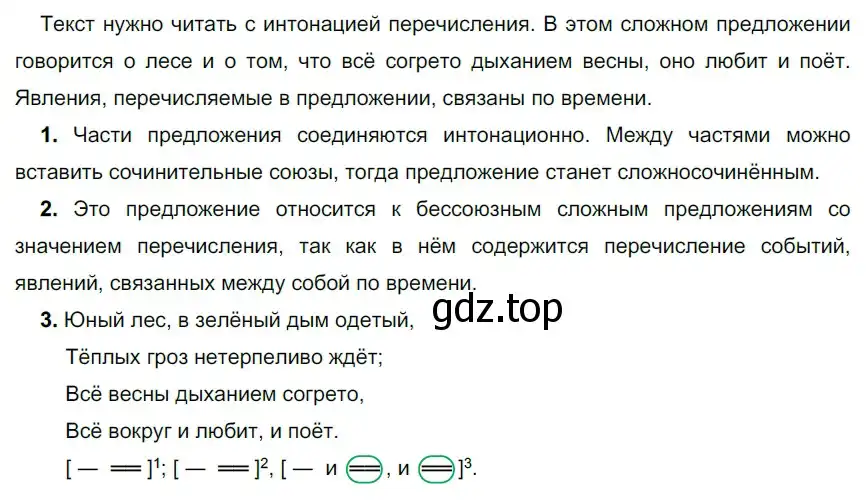 Текст нужно читать с интонацией перечисления. В этом сложном предложении говорится о лесе и о том, что всё согрето дыханием весны, оно любит и поёт. Явления, перечисляемые в предложении, связаны по времени.

**1.** Части предложения соединяются интонационно. Между частями можно вставить сочинительные союзы, тогда предложение станет сложносочинённым.

**2.** Это предложение относится к бессоюзным сложным предложениям со значением перечисления, так как в нём содержится перечисление событий, явлений, связанных между собой по времени.

gdz.top

**3.** Юный лес, в зелёный дым одетый,
Тёплых гроз нетерпеливо ждёт;
Всё весны дыханием согрето,
Всё вокруг и любит, и поёт.

[ — ═ ]$^1$; [ — ═ ]$^2$, [ — и ═, и ═ ]$^3$.